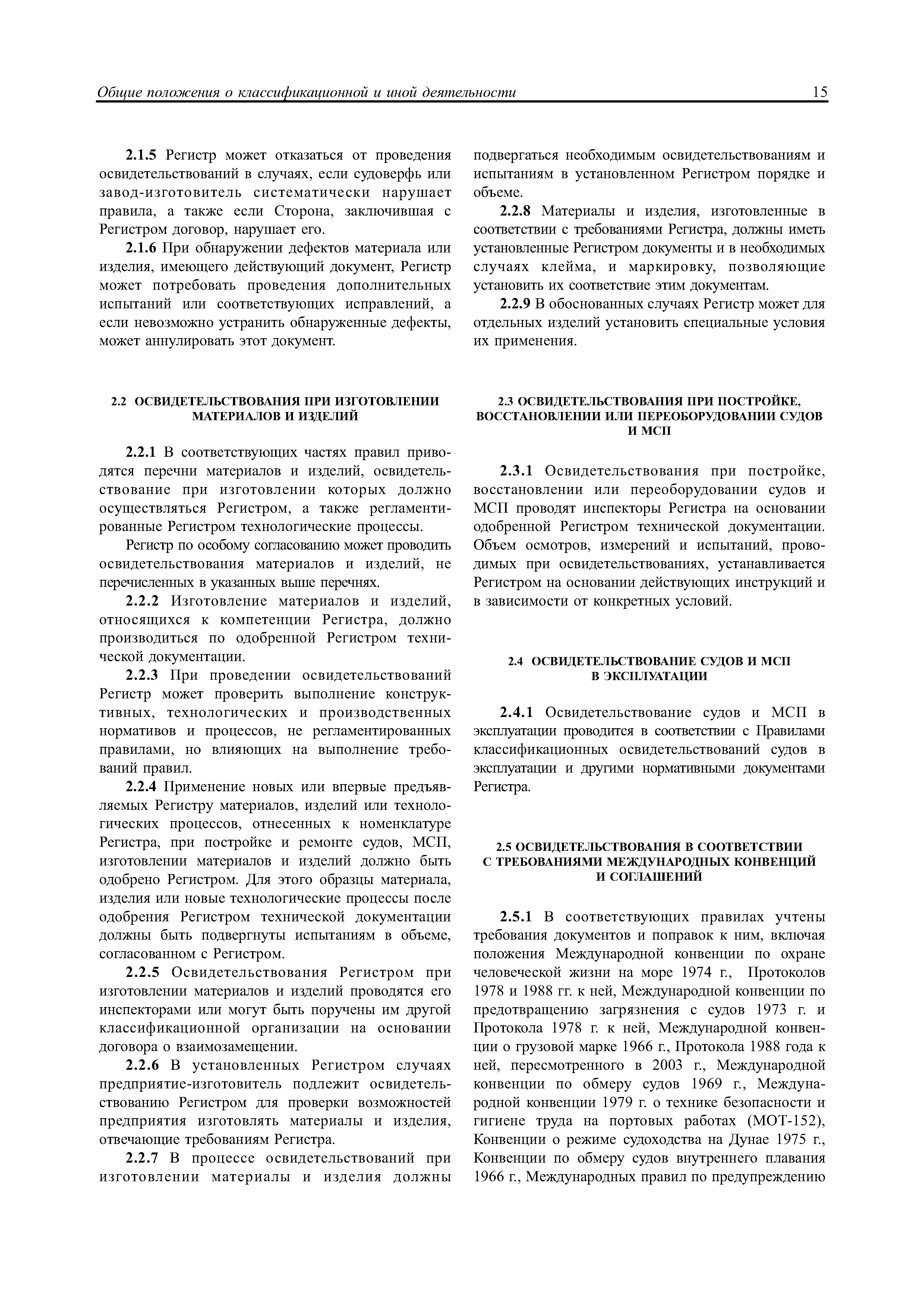 Общие положения о классификационной и иной деятельности 15

2.1.5 Регистр может отказаться от проведения освидетельствований в случаях, если судоверфь или завод-изготовитель систематически нарушает правила, а также если Сторона, заключившая с Регистром договор, нарушает его.

2.1.6 При обнаружении дефектов материала или изделия, имеющего действующий документ, Регистр может потребовать проведения дополнительных испытаний или соответствующих исправлений, а если невозможно устранить обнаруженные дефекты, может аннулировать этот документ.

2.2 ОСВИДЕТЕЛЬСТВОВАНИЯ ПРИ ИЗГОТОВЛЕНИИ МАТЕРИАЛОВ И ИЗДЕЛИЙ

2.2.1 В соответствующих частях правил приводятся перечни материалов и изделий, освидетельствование при изготовлении которых должно осуществляться Регистром, а также регламентированные Регистром технологические процессы.

Регистр по особому согласованию может проводить освидетельствования материалов и изделий, не перечисленных в указанных выше перечнях.

2.2.2 Изготовление материалов и изделий, относящихся к компетенции Регистра, должно производиться по одобренной Регистром технической документации.

2.2.3 При проведении освидетельствований Регистр может проверить выполнение конструктивных, технологических и производственных нормативов и процессов, не регламентированных правилами, но влияющих на выполнение требований правил.

2.2.4 Применение новых или впервые предъявляемых Регистру материалов, изделий или технологических процессов, отнесенных к номенклатуре Регистра, при постройке и ремонте судов, МСП, изготовлении материалов и изделий должно быть одобрено Регистром. Для этого образцы материала, изделия или новые технологические процессы после одобрения Регистром технической документации должны быть подвергнуты испытаниям в объеме, согласованном с Регистром.

2.2.5 Освидетельствования Регистром при изготовлении материалов и изделий проводятся его инспекторами или могут быть поручены им другой классификационной организации на основании договора о взаимозамещении.

2.2.6 В установленных Регистром случаях предприятие-изготовитель подлежит освидетельствованию Регистром для проверки возможностей предприятия изготовлять материалы и изделия, отвечающие требованиям Регистра.

2.2.7 В процессе освидетельствований при изготовлении материалы и изделия должны подвергаться необходимым освидетельствованиям и испытаниям в установленном Регистром порядке и объеме.

2.2.8 Материалы и изделия, изготовленные в соответствии с требованиями Регистра, должны иметь установленные Регистром документы и в необходимых случаях клейма, и маркировку, позволяющие установить их соответствие этим документам.

2.2.9 В обоснованных случаях Регистр может для отдельных изделий установить специальные условия их применения.

2.3 ОСВИДЕТЕЛЬСТВОВАНИЯ ПРИ ПОСТРОЙКЕ, ВОССТАНОВЛЕНИИ ИЛИ ПЕРЕОБОРУДОВАНИИ СУДОВ И МСП

2.3.1 Освидетельствования при постройке, восстановлении или переоборудовании судов и МСП проводят инспекторы Регистра на основании одобренной Регистром технической документации. Объем осмотров, измерений и испытаний, проводимых при освидетельствованиях, устанавливается Регистром на основании действующих инструкций и в зависимости от конкретных условий.

2.4 ОСВИДЕТЕЛЬСТВОВАНИЕ СУДОВ И МСП В ЭКСПЛУАТАЦИИ

2.4.1 Освидетельствование судов и МСП в эксплуатации проводится в соответствии с Правилами классификационных освидетельствований судов в эксплуатации и другими нормативными документами Регистра.

2.5 ОСВИДЕТЕЛЬСТВОВАНИЯ В СООТВЕТСТВИИ С ТРЕБОВАНИЯМИ МЕЖДУНАРОДНЫХ КОНВЕНЦИЙ И СОГЛАШЕНИЙ

2.5.1 В соответствующих правилах учтены требования документов и поправок к ним, включая положения Международной конвенции по охране человеческой жизни на море 1974 г., Протоколов 1978 и 1988 гг. к ней, Международной конвенции по предотвращению загрязнения с судов 1973 г. и Протокола 1978 г. к ней, Международной конвенции о грузовой марке 1966 г., Протокола 1988 года к ней, пересмотренного в 2003 г., Международной конвенции по обмеру судов 1969 г., Международной конвенции 1979 г. о технике безопасности и гигиене труда на портовых работах (МОТ-152), Конвенции о режиме судоходства на Дунае 1975 г., Конвенции по обмеру судов внутреннего плавания 1966 г., Международных правил по предупреждению